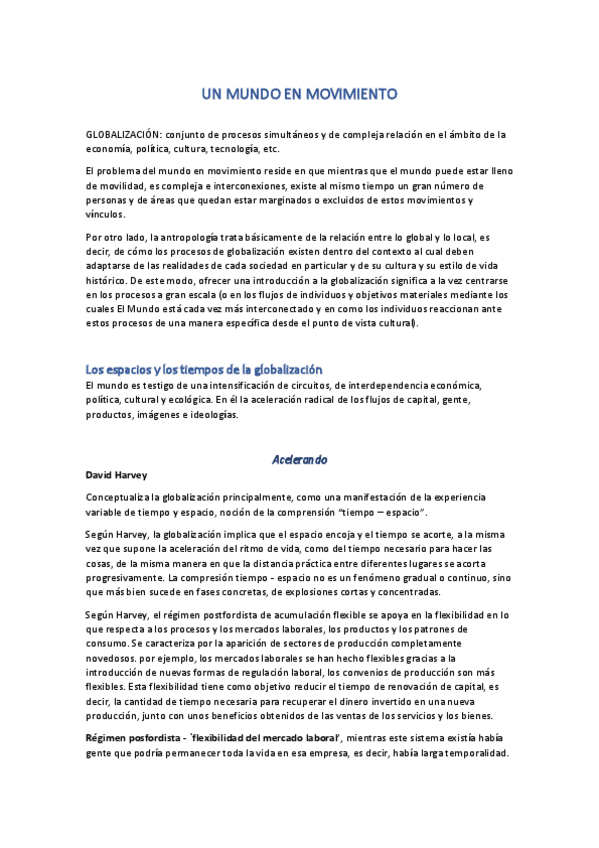 UN MUNDO EN MOVIMIENTO

GLOBALIZACIÓN: conjunto de procesos simultáneos y de compleja relación en el ámbito de la economía, política, cultura, tecnología, etc.

El problema del mundo en movimiento reside en que mientras que el mundo puede estar lleno de movilidad, es compleja e interconexiones, existe al mismo tiempo un gran número de personas y de áreas que quedan estar marginados o excluidos de estos movimientos y vínculos.

Por otro lado, la antropología trata básicamente de la relación entre lo global y lo local, es decir, de cómo los procesos de globalización existen dentro del contexto al cual deben adaptarse de las realidades de cada sociedad en particular y de su cultura y su estilo de vida histórico. De este modo, ofrecer una introducción a la globalización significa a la vez centrarse en los procesos a gran escala (o en los flujos de individuos y objetivos materiales mediante los cuales El Mundo está cada vez más interconectado y en como los individuos reaccionan ante estos procesos de una manera específica desde el punto de vista cultural).

Los espacios y los tiempos de la globalización
El mundo es testigo de una intensificación de circuitos, de interdependencia económica, política, cultural y ecológica. En él la aceleración radical de los flujos de capital, gente, productos, imágenes e ideologías.

Acelerando
David Harvey

Conceptualiza la globalización principalmente, como una manifestación de la experiencia variable de tiempo y espacio, noción de la comprensión "tiempo – espacio".

Según Harvey, la globalización implica que el espacio encoja y el tiempo se acorte, a la misma vez que supone la aceleración del ritmo de vida, como del tiempo necesario para hacer las cosas, de la misma manera en que la distancia práctica entre diferentes lugares se acorta progresivamente. La compresión tiempo - espacio no es un fenómeno gradual o continuo, sino que más bien sucede en fases concretas, de explosiones cortas y concentradas.

Según Harvey, el régimen postfordista de acumulación flexible se apoya en la flexibilidad en lo que respecta a los procesos y los mercados laborales, los productos y los patrones de consumo. Se caracteriza por la aparición de sectores de producción completamente novedosos. por ejemplo, los mercados laborales se han hecho flexibles gracias a la introducción de nuevas formas de regulación laboral, los convenios de producción son más flexibles. Esta flexibilidad tiene como objetivo reducir el tiempo de renovación de capital, es decir, la cantidad de tiempo necesaria para recuperar el dinero invertido en una nueva producción, junto con unos beneficios obtenidos de las ventas de los servicios y los bienes.

Régimen posfordista - `flexibilidad del mercado laboral', mientras este sistema existía había gente que podría permanecer toda la vida en esa empresa, es decir, había larga temporalidad.